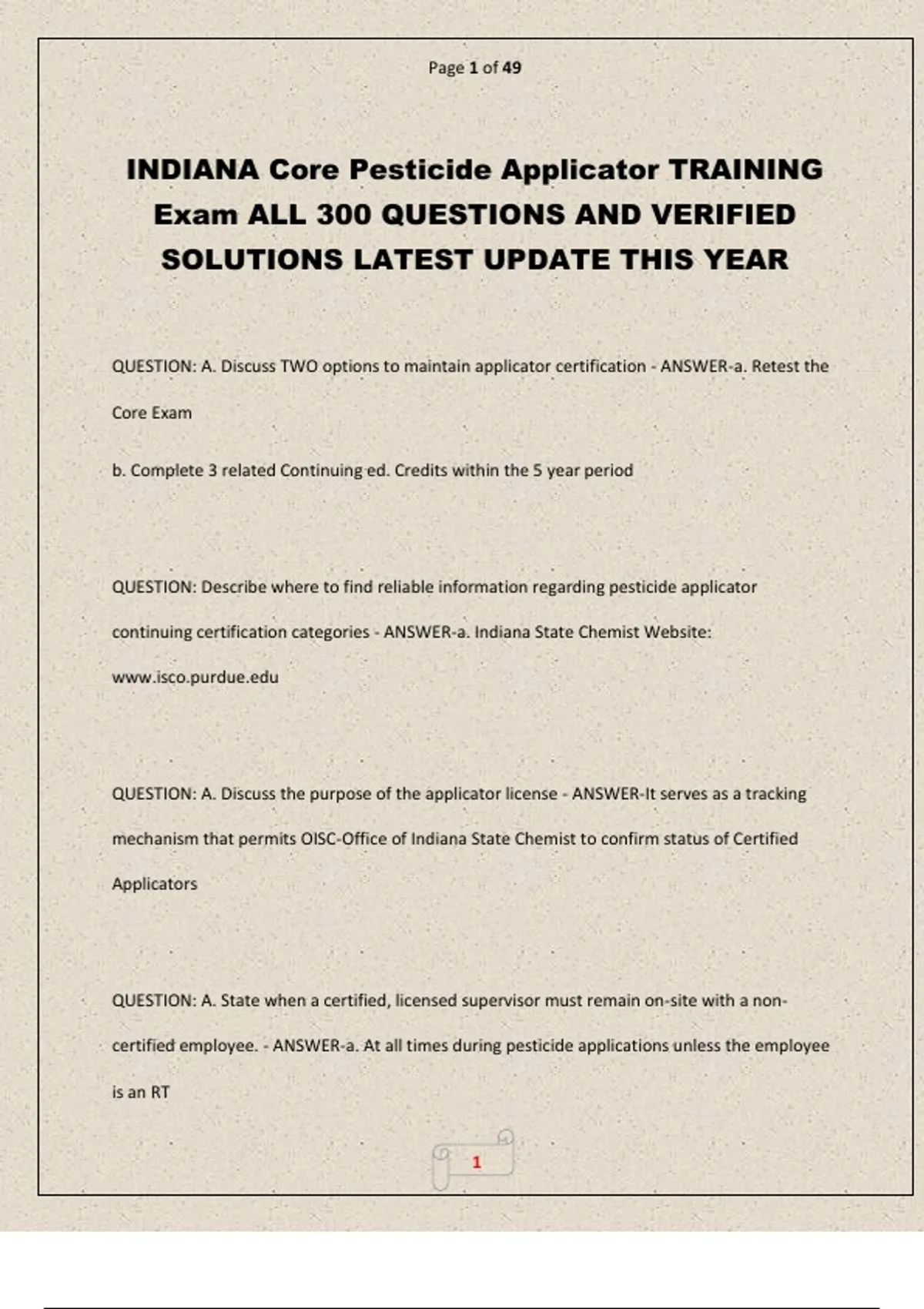 Page 1 of 49

INDIANA Core Pesticide Applicator TRAINING Exam ALL 300 QUESTIONS AND VERIFIED SOLUTIONS LATEST UPDATE THIS YEAR

QUESTION: A. Discuss TWO options to maintain applicator certification - ANSWER-a. Retest the Core Exam

b. Complete 3 related Continuing ed. Credits within the 5 year period

QUESTION: Describe where to find reliable information regarding pesticide applicator continuing certification categories - ANSWER-a. Indiana State Chemist Website: www.isco.purdue.edu

QUESTION: A. Discuss the purpose of the applicator license - ANSWER-It serves as a tracking mechanism that permits OISC-Office of Indiana State Chemist to confirm status of Certified Applicators

QUESTION: A. State when a certified, licensed supervisor must remain on-site with a non-certified employee. - ANSWER-a. At all times during pesticide applications unless the employee is an RT

1